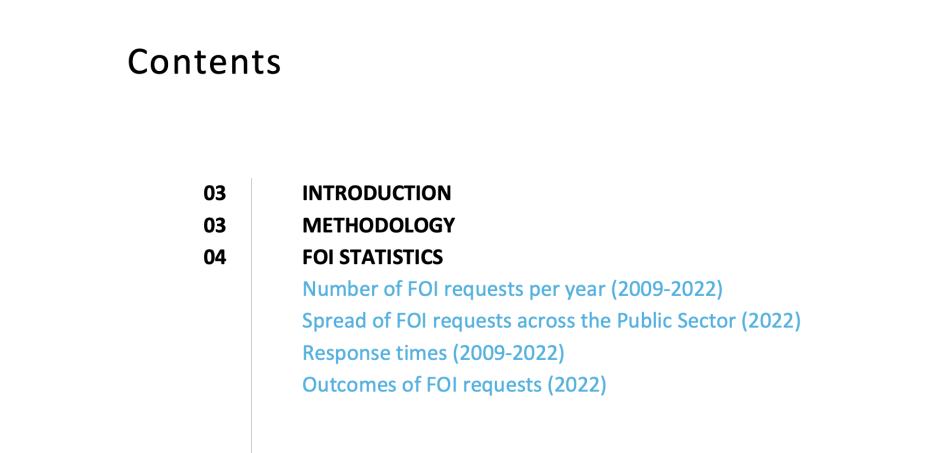 Contents

03 INTRODUCTION
03 METHODOLOGY
04 FOI STATISTICS
Number of FOI requests per year (2009-2022)
Spread of FOI requests across the Public Sector (2022)
Response times (2009-2022)
Outcomes of FOI requests (2022)